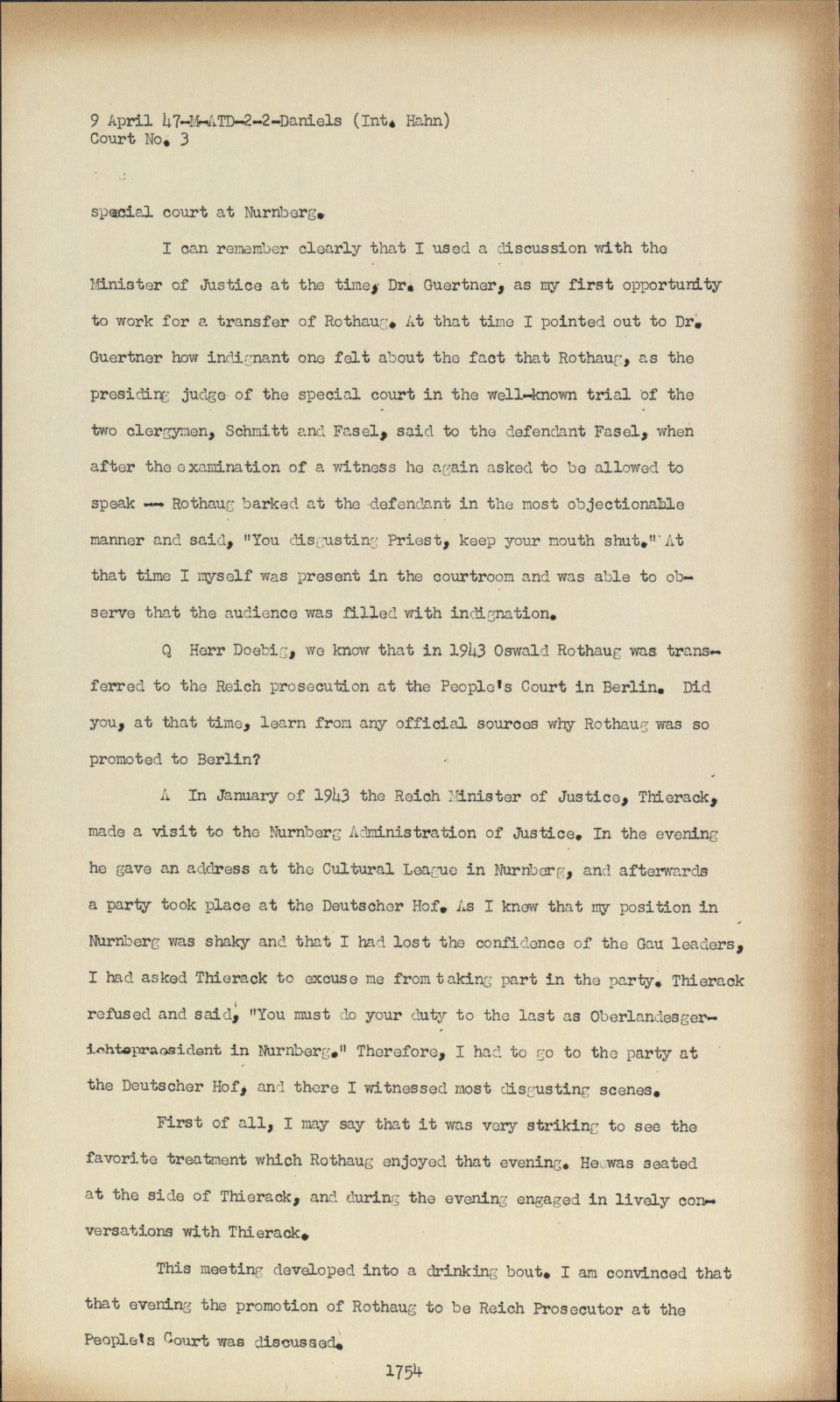 9 April 47-M-ATD-2-2-Daniels (Int. Hahn)
Court No. 3

special court at Nurnberg.

I can remember clearly that I used a discussion with the Minister of Justice at the time, Dr. Guertner, as my first opportunity to work for a transfer of Rothaug. At that time I pointed out to Dr. Guertner how indignant one felt about the fact that Rothaug, as the presiding judge of the special court in the well-known trial of the two clergymen, Schmitt and Fasel, said to the defendant Fasel, when after the examination of a witness he again asked to be allowed to speak -- Rothaug barked at the defendant in the most objectionable manner and said, "You disgusting Priest, keep your mouth shut." At that time I myself was present in the courtroom and was able to observe that the audience was filled with indignation.

Q Herr Doebig, we know that in 1943 Oswald Rothaug was transferred to the Reich prosecution at the People's Court in Berlin. Did you, at that time, learn from any official sources why Rothaug was so promoted to Berlin?

A In January of 1943 the Reich Minister of Justice, Thierack, made a visit to the Nurnberg Administration of Justice. In the evening he gave an address at the Cultural League in Nurnberg, and afterwards a party took place at the Deutscher Hof. As I knew that my position in Nurnberg was shaky and that I had lost the confidence of the Gau leaders, I had asked Thierack to excuse me from taking part in the party. Thierack refused and said, "You must do your duty to the last as Oberlandesgerichtspraesident in Nurnberg." Therefore, I had to go to the party at the Deutscher Hof, and there I witnessed most disgusting scenes.

First of all, I may say that it was very striking to see the favorite treatment which Rothaug enjoyed that evening. He was seated at the side of Thierack, and during the evening engaged in lively conversations with Thierack.

This meeting developed into a drinking bout. I am convinced that that evening the promotion of Rothaug to be Reich Prosecutor at the People's Court was discussed.

1754